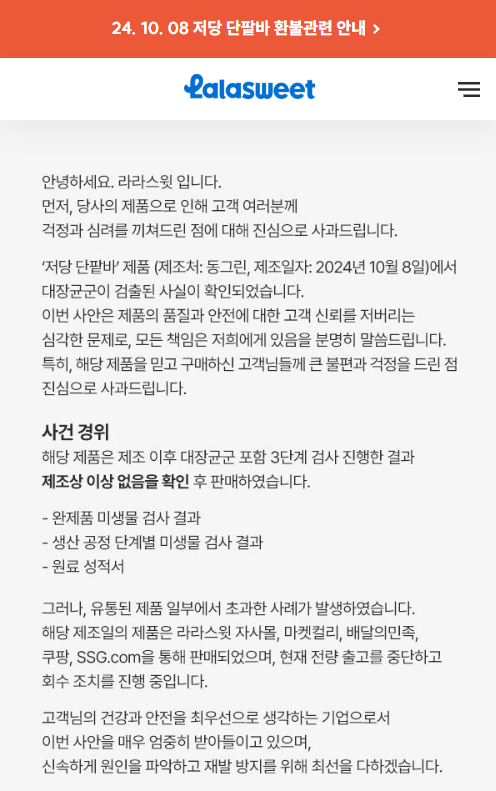 24. 10. 08 저당 단팥바 환불관련 안내 >

Lalasweet

안녕하세요. 라라스윗 입니다.
먼저, 당사의 제품으로 인해 고객 여러분께
걱정과 심려를 끼쳐드린 점에 대해 진심으로 사과드립니다.

'저당 단팥바' 제품 (제조처: 동그린, 제조일자: 2024년 10월 8일)에서 대장균군이 검출된 사실이 확인되었습니다.
이번 사안은 제품의 품질과 안전에 대한 고객 신뢰를 저버리는 심각한 문제로, 모든 책임은 저희에게 있음을 분명히 말씀드립니다.
특히, 해당 제품을 믿고 구매하신 고객님들께 큰 불편과 걱정을 드린 점 진심으로 사과드립니다.

사건 경위
해당 제품은 제조 이후 대장균군 포함 3단계 검사 진행한 결과
제조상 이상 없음을 확인 후 판매하였습니다.

- 완제품 미생물 검사 결과
- 생산 공정 단계별 미생물 검사 결과
- 원료 성적서

그러나, 유통된 제품 일부에서 초과한 사례가 발생하였습니다.
해당 제조일의 제품은 라라스윗 자사몰, 마켓컬리, 배달의민족, 쿠팡, SSG.com을 통해 판매되었으며, 현재 전량 출고를 중단하고 회수 조치를 진행 중입니다.

고객님의 건강과 안전을 최우선으로 생각하는 기업으로서
이번 사안을 매우 엄중히 받아들이고 있으며,
신속하게 원인을 파악하고 재발 방지를 위해 최선을 다하겠습니다.